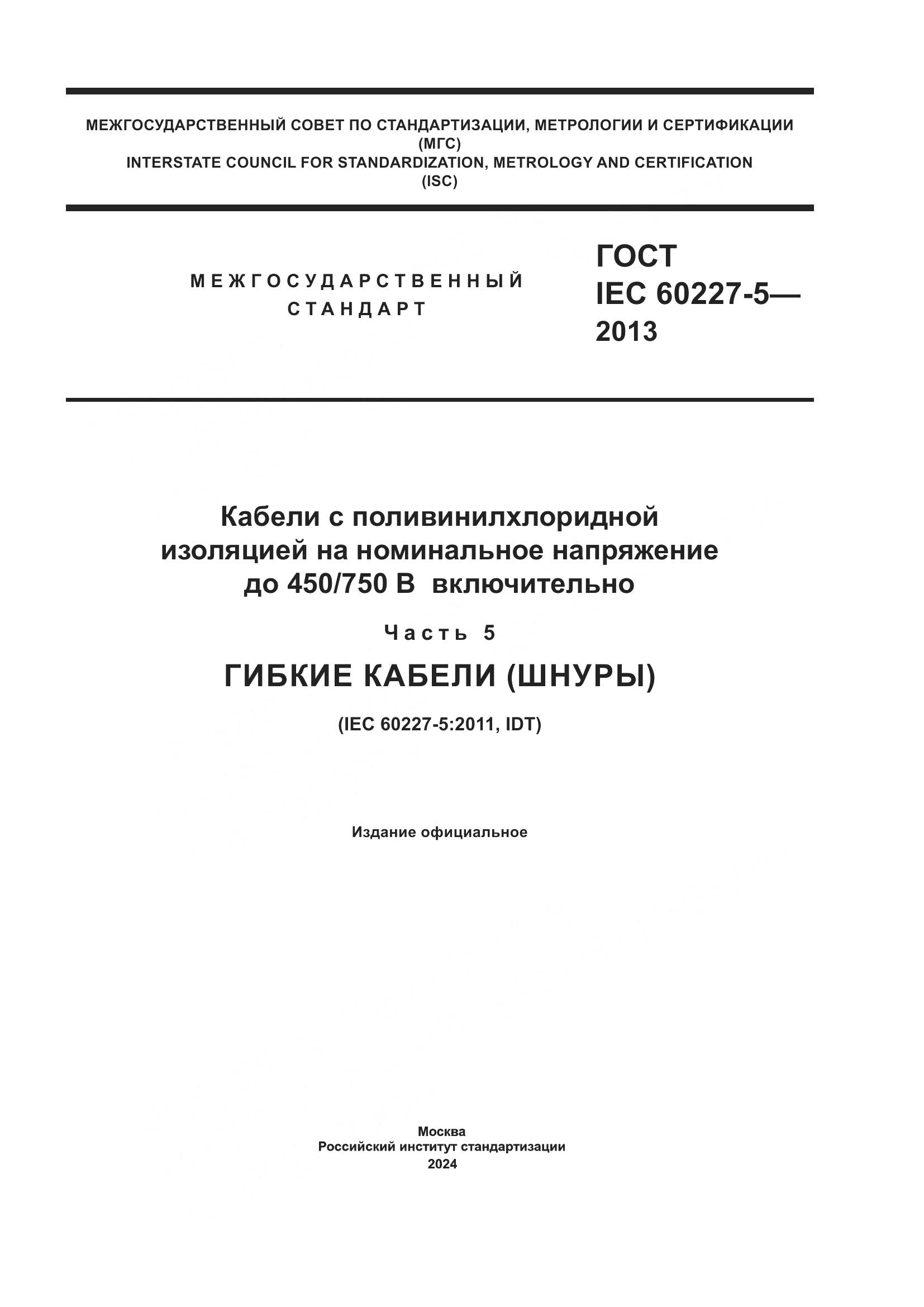 МЕЖГОСУДАРСТВЕННЫЙ СОВЕТ ПО СТАНДАРТИЗАЦИИ, МЕТРОЛОГИИ И СЕРТИФИКАЦИИ
(МГС)
INTERSTATE COUNCIL FOR STANDARDIZATION, METROLOGY AND CERTIFICATION
(ISC)

МЕЖГОСУДАРСТВЕННЫЙ СТАНДАРТ

ГОСТ
IEC 60227-5—
2013

Кабели с поливинилхлоридной изоляцией на номинальное напряжение до 450/750 В включительно

Часть 5

ГИБКИЕ КАБЕЛИ (ШНУРЫ)

(IEC 60227-5:2011, IDT)

Издание официальное

Москва
Российский институт стандартизации
2024